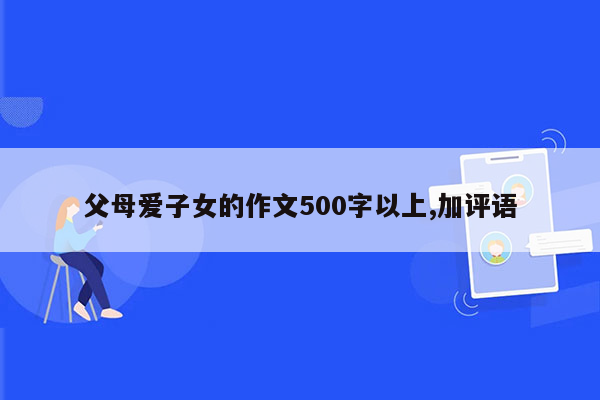 父母爱子女的作文500字以上,加评语